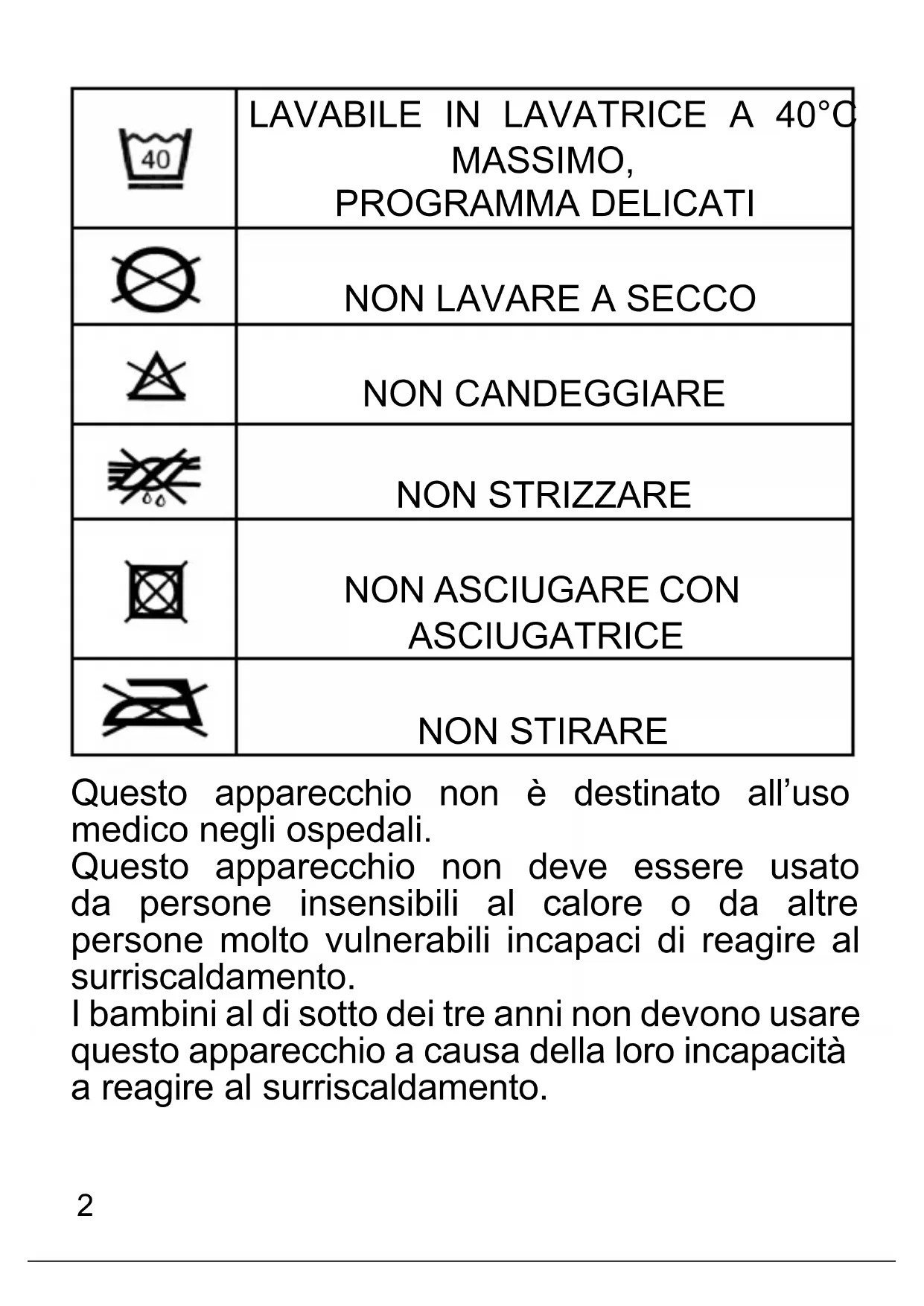 | 40 | LAVABILE IN LAVATRICE A 40°C MASSIMO, PROGRAMMA DELICATI |
|---|---|
|  | NON LAVARE A SECCO |
|  | NON CANDEGGIARE |
|  | NON STRIZZARE |
|  | NON ASCIUGARE CON ASCIUGATRICE |
|  | NON STIRARE |

Questo apparecchio non è destinato all'uso medico negli ospedali.

Questo apparecchio non deve essere usato da persone insensibili al calore o da altre persone molto vulnerabili incapaci di reagire al surriscaldamento.

I bambini al di sotto dei tre anni non devono usare questo apparecchio a causa della loro incapacità a reagire al surriscaldamento.

2